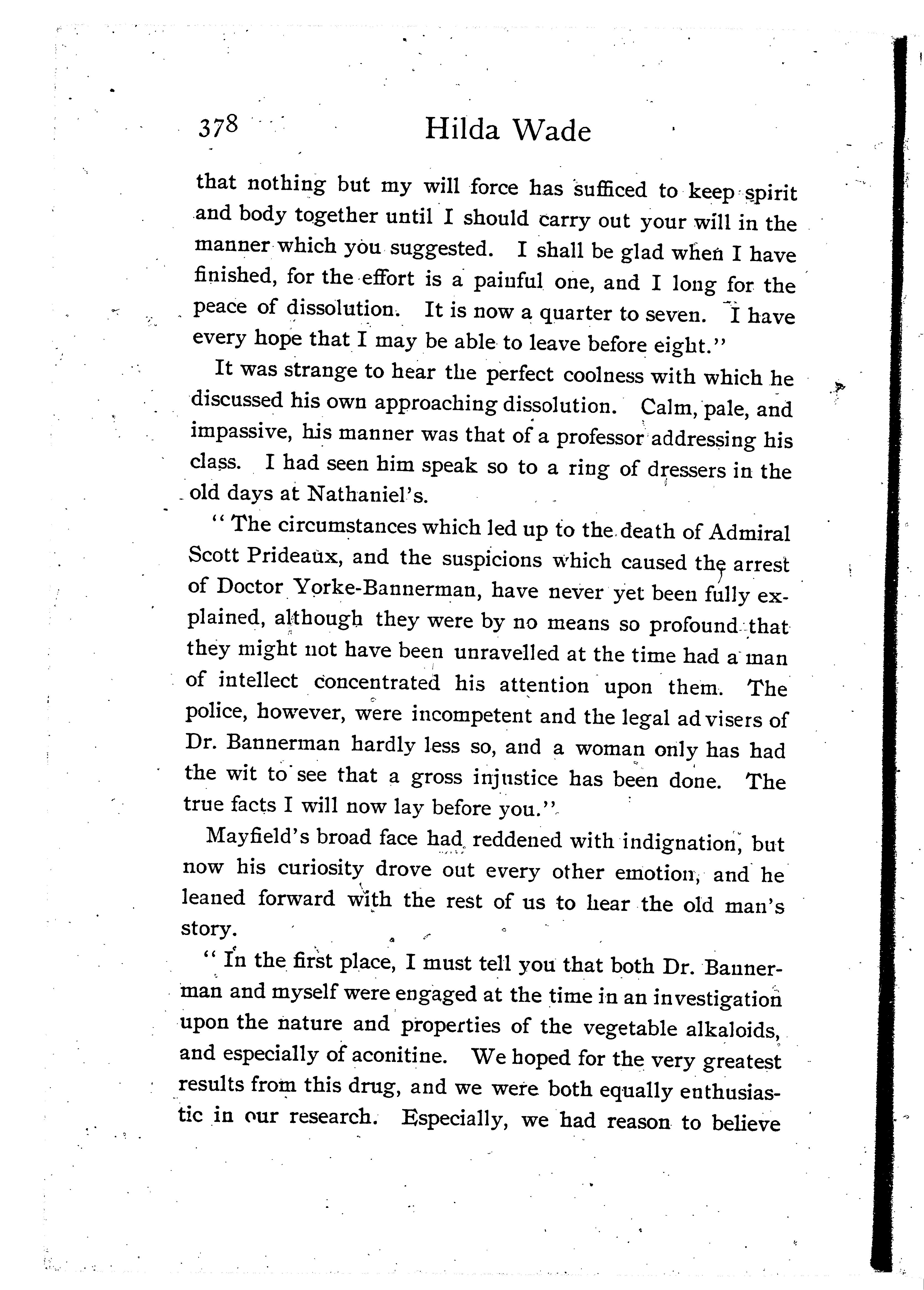 378 Hilda Wade

that nothing but my will force has sufficed to keep spirit and body together until I should carry out your will in the manner which you suggested. I shall be glad when I have finished, for the effort is a painful one, and I long for the peace of dissolution. It is now a quarter to seven. I have every hope that I may be able to leave before eight."

It was strange to hear the perfect coolness with which he discussed his own approaching dissolution. Calm, pale, and impassive, his manner was that of a professor addressing his class. I had seen him speak so to a ring of dressers in the old days at Nathaniel's.

"The circumstances which led up to the death of Admiral Scott Prideaux, and the suspicions which caused the arrest of Doctor Yorke-Bannerman, have never yet been fully explained, although they were by no means so profound that they might not have been unravelled at the time had a man of intellect concentrated his attention upon them. The police, however, were incompetent and the legal advisers of Dr. Bannerman hardly less so, and a woman only has had the wit to see that a gross injustice has been done. The true facts I will now lay before you."

Mayfield's broad face had reddened with indignation, but now his curiosity drove out every other emotion, and he leaned forward with the rest of us to hear the old man's story.

"In the first place, I must tell you that both Dr. Bannerman and myself were engaged at the time in an investigation upon the nature and properties of the vegetable alkaloids, and especially of aconitine. We hoped for the very greatest results from this drug, and we were both equally enthusiastic in our research. Especially, we had reason to believe